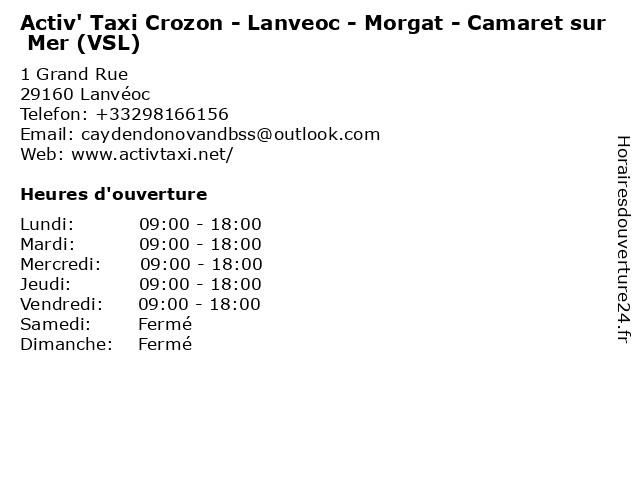 Activ' Taxi Crozon - Lanveoc - Morgat - Camaret sur Mer (VSL)

1 Grand Rue
29160 Lanvéoc
Telefon: +33298166156
Email: caydendonovandbss@outlook.com
Web: www.activtaxi.net/

Heures d'ouverture

Lundi: 09:00 - 18:00
Mardi: 09:00 - 18:00
Mercredi: 09:00 - 18:00
Jeudi: 09:00 - 18:00
Vendredi: 09:00 - 18:00
Samedi: Fermé
Dimanche: Fermé

Horairesdouverture24.fr